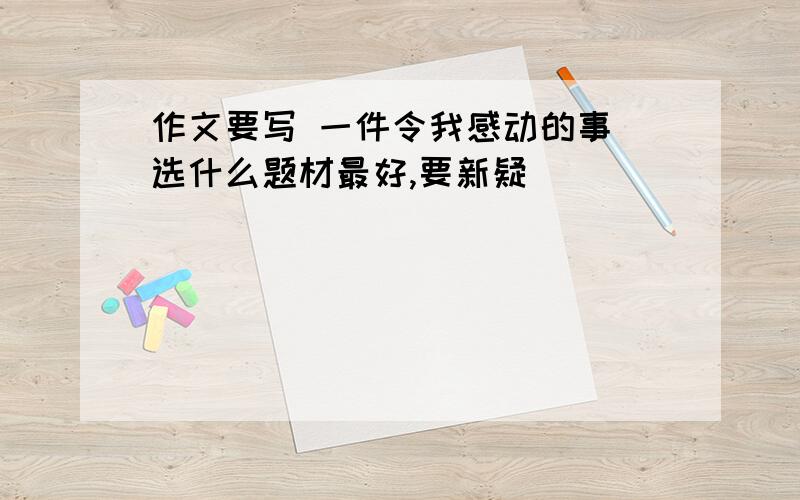 作文要写 一件令我感动的事 选什么题材最好,要新疑